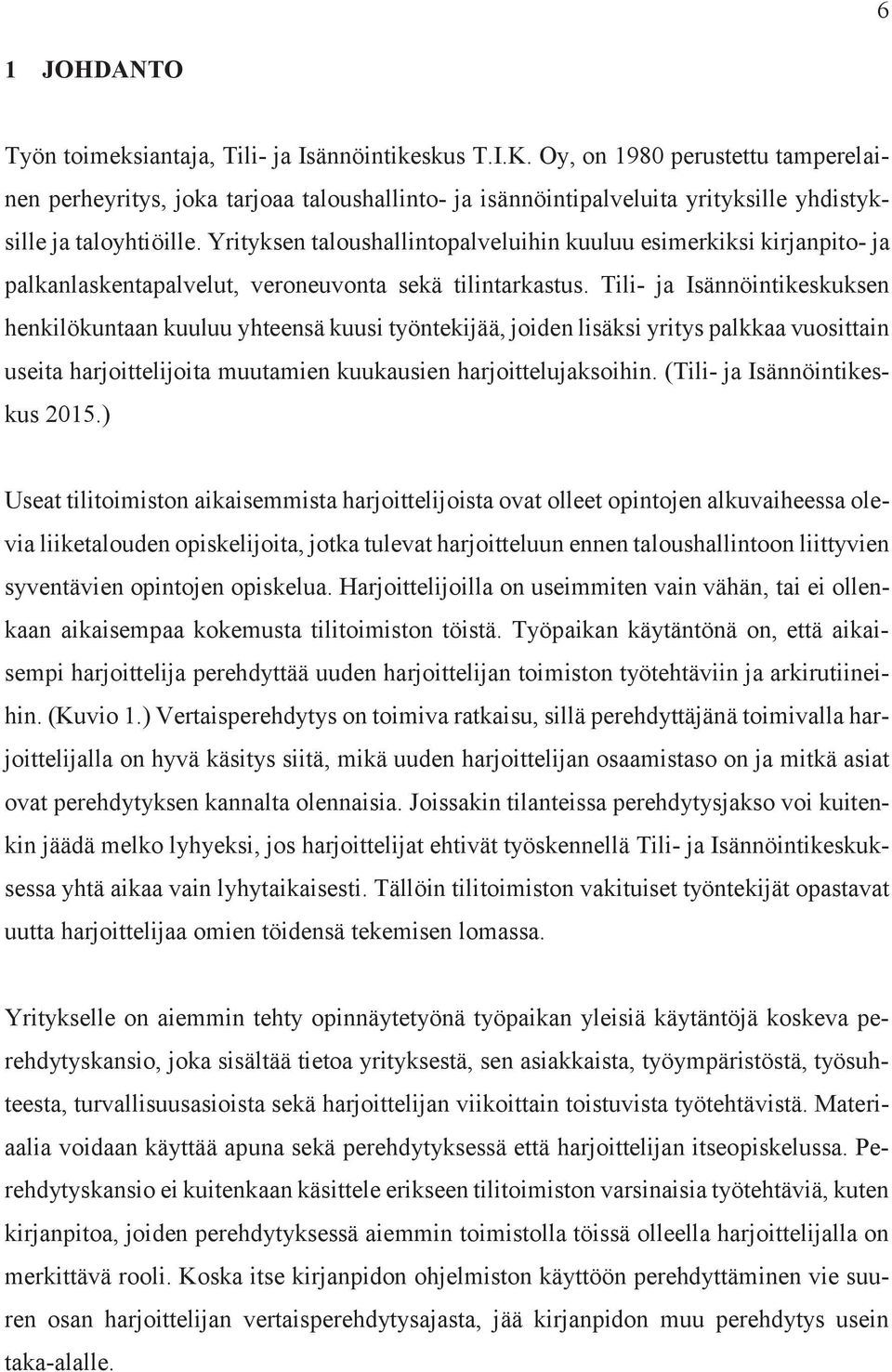 6

1 JOHDANTO

Työn toimeksiantaja, Tili- ja Isännöintikeskus T.I.K. Oy, on 1980 perustettu tamperelainen perheyritys, joka tarjoaa taloushallinto- ja isännöintipalveluita yrityksille yhdistyksille ja taloyhtiöille. Yrityksen taloushallintopalveluihin kuuluu esimerkiksi kirjanpito- ja palkanlaskentapalvelut, veroneuvonta sekä tilintarkastus. Tili- ja Isännöintikeskuksen henkilökuntaan kuuluu yhteensä kuusi työntekijää, joiden lisäksi yritys palkkaa vuosittain useita harjoittelijoita muutamien kuukausien harjoittelujaksoihin. (Tili- ja Isännöintikeskus 2015.)

Useat tilitoimiston aikaisemmista harjoittelijoista ovat olleet opintojen alkuvaiheessa olevia liiketalouden opiskelijoita, jotka tulevat harjoitteluun ennen taloushallintoon liittyvien syventävien opintojen opiskelua. Harjoittelijoilla on useimmiten vain vähän, tai ei ollenkaan aikaisempaa kokemusta tilitoimiston töistä. Työpaikan käytäntönä on, että aikaisempi harjoittelija perehdyttää uuden harjoittelijan toimiston työtehtäviin ja arkirutiineihin. (Kuvio 1.) Vertaisperehdytys on toimiva ratkaisu, sillä perehdyttäjänä toimivalla harjoittelijalla on hyvä käsitys siitä, mikä uuden harjoittelijan osaamistaso on ja mitkä asiat ovat perehdytyksen kannalta olennaisia. Joissakin tilanteissa perehdytysjakso voi kuitenkin jäädä melko lyhyeksi, jos harjoittelijat ehtivät työskennellä Tili- ja Isännöintikeskuksessa yhtä aikaa vain lyhytaikaisesti. Tällöin tilitoimiston vakituiset työntekijät opastavat uutta harjoittelijaa omien töidensä tekemisen lomassa.

Yritykselle on aiemmin tehty opinnäytetyönä työpaikan yleisiä käytäntöjä koskeva perehdytyskansio, joka sisältää tietoa yrityksestä, sen asiakkaista, työympäristöstä, työsuhteesta, turvallisuusasioista sekä harjoittelijan viikoittain toistuvista työtehtävistä. Materiaalia voidaan käyttää apuna sekä perehdytyksessä että harjoittelijan itseopiskelussa. Perehdytyskansio ei kuitenkaan käsittele erikseen tilitoimiston varsinaisia työtehtäviä, kuten kirjanpitoa, joiden perehdytyksessä aiemmin toimistolla töissä olleella harjoittelijalla on merkittävä rooli. Koska itse kirjanpidon ohjelmiston käyttöön perehdyttäminen vie suuren osan harjoittelijan vertaisperehdytysajasta, jää kirjanpidon muu perehdytys usein taka-alalle.